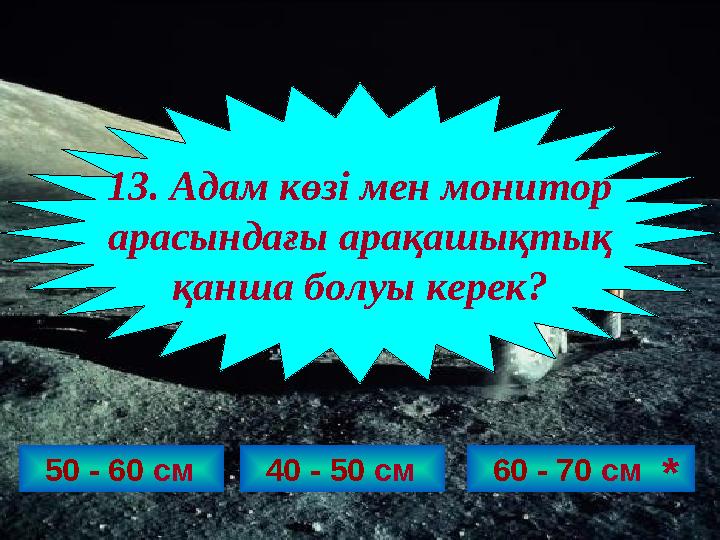 13. Адам көзі мен монитор арасындағы арақашықтық қанша болуы керек?

50 - 60 см

40 - 50 см

60 - 70 см *